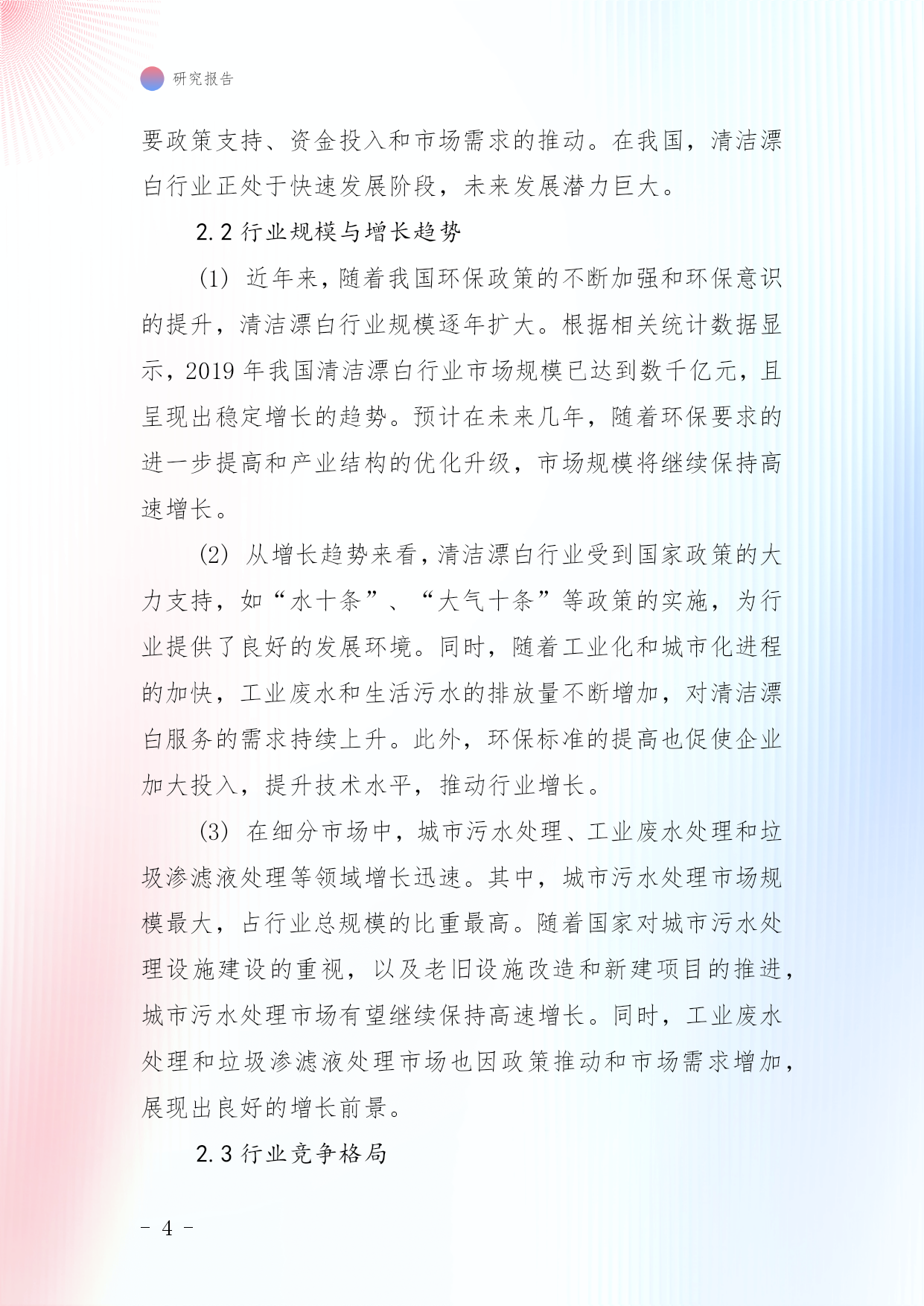 研究报告

要政策支持、资金投入和市场需求的推动。在我国，清洁漂白行业正处于快速发展阶段，未来发展潜力巨大。

2.2 行业规模与增长趋势

(1) 近年来，随着我国环保政策的不断加强和环保意识的提升，清洁漂白行业规模逐年扩大。根据相关统计数据显示，2019 年我国清洁漂白行业市场规模已达到数千亿元，且呈现出稳定增长的趋势。预计在未来几年，随着环保要求的进一步提高和产业结构的优化升级，市场规模将继续保持高速增长。

(2) 从增长趋势来看，清洁漂白行业受到国家政策的大力支持，如“水十条”、“大气十条”等政策的实施，为行业提供了良好的发展环境。同时，随着工业化和城市化进程的加快，工业废水和生活污水的排放量不断增加，对清洁漂白服务的需求持续上升。此外，环保标准的提高也促使企业加大投入，提升技术水平，推动行业增长。

(3) 在细分市场中，城市污水处理、工业废水处理和垃圾渗滤液处理等领域增长迅速。其中，城市污水处理市场规模最大，占行业总规模的比重最高。随着国家对城市污水处理设施建设的重视，以及老旧设施改造和新建项目的推进，城市污水处理市场有望继续保持高速增长。同时，工业废水处理和垃圾渗滤液处理市场也因政策推动和市场需求增加，展现出良好的增长前景。

2.3 行业竞争格局

- 4 -